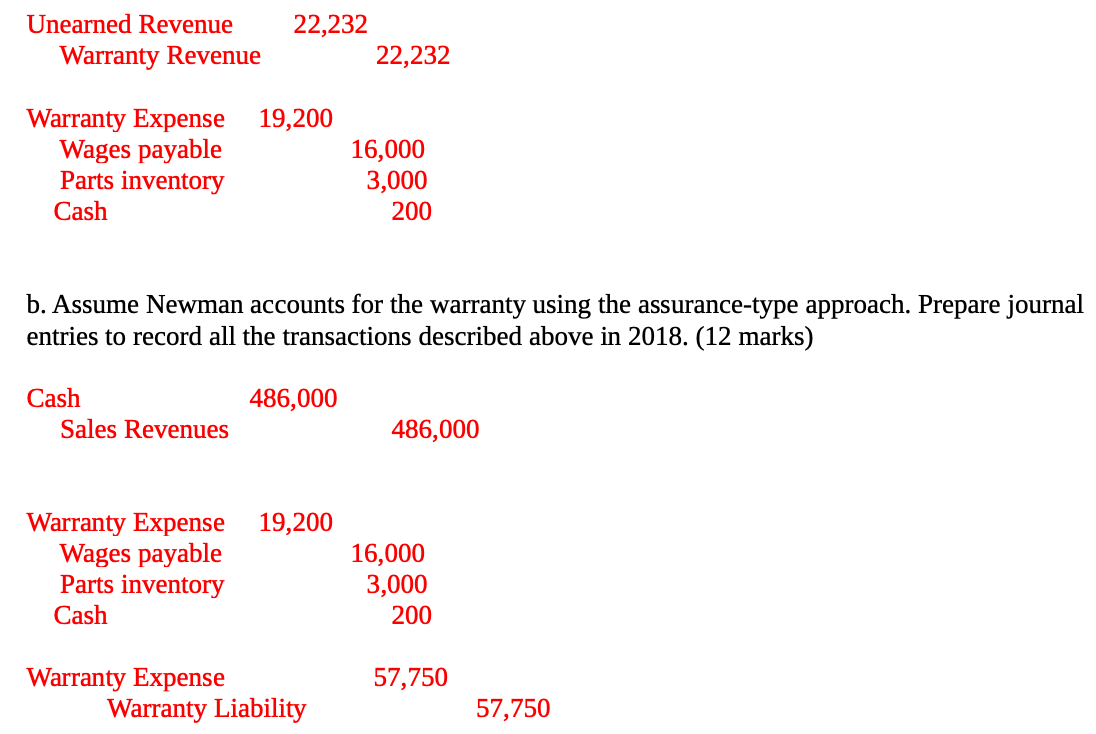 Unearned Revenue 22,232
Warranty Revenue 22,232

Warranty Expense 19,200
Wages payable 16,000
Parts inventory 3,000
Cash 200

b. Assume Newman accounts for the warranty using the assurance-type approach. Prepare journal entries to record all the transactions described above in 2018. (12 marks)

Cash 486,000
Sales Revenues 486,000

Warranty Expense 19,200
Wages payable 16,000
Parts inventory 3,000
Cash 200

Warranty Expense 57,750
Warranty Liability 57,750